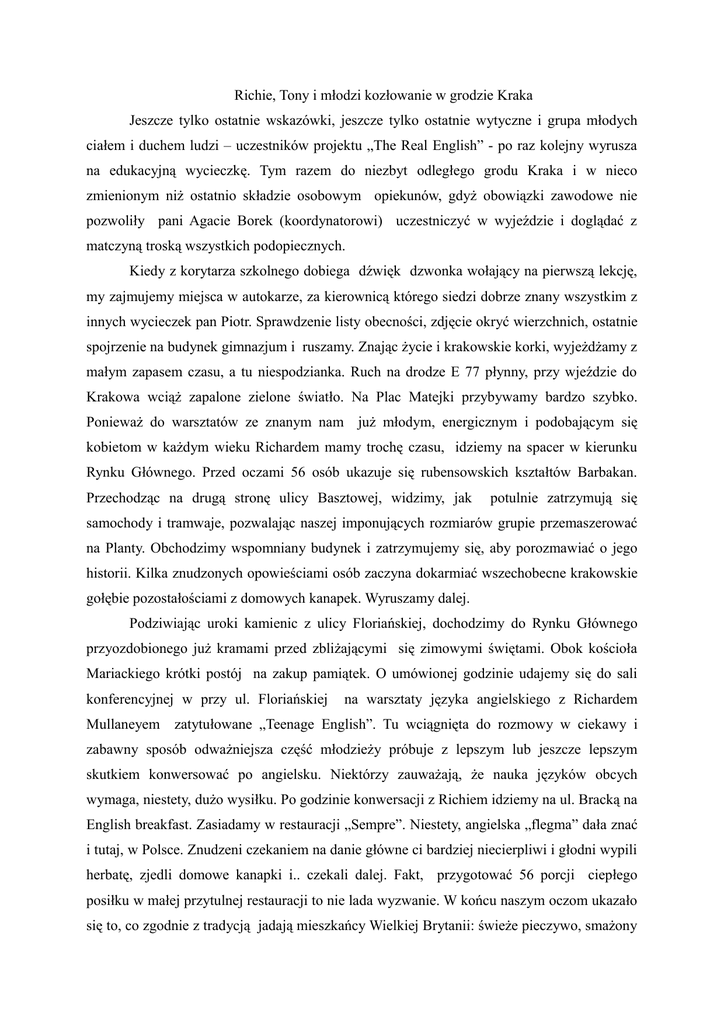 Richie, Tony i młodzi kozłowanie w grodzie Kraka

Jeszcze tylko ostatnie wskazówki, jeszcze tylko ostatnie wytyczne i grupa młodych ciałem i duchem ludzi – uczestników projektu „The Real English" - po raz kolejny wyrusza na edukacyjną wycieczkę. Tym razem do niezbyt odległego grodu Kraka i w nieco zmienionym niż ostatnio składzie osobowym opiekunów, gdyż obowiązki zawodowe nie pozwoliły pani Agacie Borek (koordynatorowi) uczestniczyć w wyjeździe i doglądać z matczyną troską wszystkich podopiecznych.

Kiedy z korytarza szkolnego dobiega dźwięk dzwonka wołający na pierwszą lekcję, my zajmujemy miejsca w autokarze, za kierownicą którego siedzi dobrze znany wszystkim z innych wycieczek pan Piotr. Sprawdzenie listy obecności, zdjęcie okryć wierzchnich, ostatnie spojrzenie na budynek gimnazjum i ruszamy. Znając życie i krakowskie korki, wyjeżdżamy z małym zapasem czasu, a tu niespodzianka. Ruch na drodze E 77 płynny, przy wjeździe do Krakowa wciąż zapalone zielone światło. Na Plac Matejki przybywamy bardzo szybko. Ponieważ do warsztatów ze znanym nam już młodym, energicznym i podobającym się kobietom w każdym wieku Richardem mamy trochę czasu, idziemy na spacer w kierunku Rynku Głównego. Przed oczami 56 osób ukazuje się rubensowskich kształtów Barbakan. Przechodząc na drugą stronę ulicy Basztowej, widzimy, jak potulnie zatrzymują się samochody i tramwaje, pozwalając naszej imponujących rozmiarów grupie przemaszerować na Planty. Obchodzimy wspomniany budynek i zatrzymujemy się, aby porozmawiać o jego historii. Kilka znudzonych opowieściami osób zaczyna dokarmiać wszechobecne krakowskie gołębie pozostałościami z domowych kanapek. Wyruszamy dalej.

Podziwiając uroki kamienic z ulicy Floriańskiej, dochodzimy do Rynku Głównego przyozdobionego już kramami przed zbliżającymi się zimowymi świętami. Obok kościoła Mariackiego krótki postój na zakup pamiątek. O umówionej godzinie udajemy się do sali konferencyjnej w przy ul. Floriańskiej na warsztaty języka angielskiego z Richardem Mullaneyem zatytułowane „Teenage English". Tu wciągnięta do rozmowy w ciekawy i zabawny sposób odważniejsza część młodzieży próbuje z lepszym lub jeszcze lepszym skutkiem konwersować po angielsku. Niektórzy zauważają, że nauka języków obcych wymaga, niestety, dużo wysiłku. Po godzinie konwersacji z Richiem idziemy na ul. Bracką na English breakfast. Zasiadamy w restauracji „Sempre". Niestety, angielska „flegma" dała znać i tutaj, w Polsce. Znudzeni czekaniem na danie główne ci bardziej niecierpliwi i głodni wypili herbatę, zjedli domowe kanapki i.. czekali dalej. Fakt, przygotować 56 porcji ciepłego posiłku w małej przytulnej restauracji to nie lada wyzwanie. W końcu naszym oczom ukazało się to, co zgodnie z tradycją jadają mieszkańcy Wielkiej Brytanii: świeże pieczywo, smażony